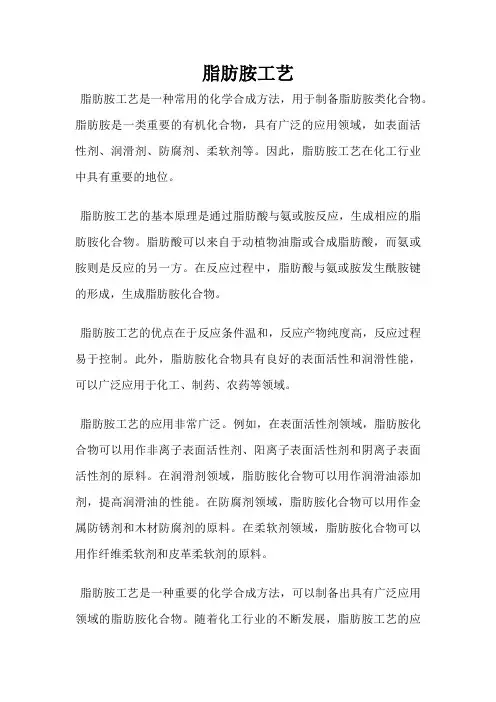 脂肪胺工艺

脂肪胺工艺是一种常用的化学合成方法，用于制备脂肪胺类化合物。脂肪胺是一类重要的有机化合物，具有广泛的应用领域，如表面活性剂、润滑剂、防腐剂、柔软剂等。因此，脂肪胺工艺在化工行业中具有重要的地位。

脂肪胺工艺的基本原理是通过脂肪酸与氨或胺反应，生成相应的脂肪胺化合物。脂肪酸可以来自于动植物油脂或合成脂肪酸，而氨或胺则是反应的另一方。在反应过程中，脂肪酸与氨或胺发生酰胺键的形成，生成脂肪胺化合物。

脂肪胺工艺的优点在于反应条件温和，反应产物纯度高，反应过程易于控制。此外，脂肪胺化合物具有良好的表面活性和润滑性能，可以广泛应用于化工、制药、农药等领域。

脂肪胺工艺的应用非常广泛。例如，在表面活性剂领域，脂肪胺化合物可以用作非离子表面活性剂、阳离子表面活性剂和阴离子表面活性剂的原料。在润滑剂领域，脂肪胺化合物可以用作润滑油添加剂，提高润滑油的性能。在防腐剂领域，脂肪胺化合物可以用作金属防锈剂和木材防腐剂的原料。在柔软剂领域，脂肪胺化合物可以用作纤维柔软剂和皮革柔软剂的原料。

脂肪胺工艺是一种重要的化学合成方法，可以制备出具有广泛应用领域的脂肪胺化合物。随着化工行业的不断发展，脂肪胺工艺的应